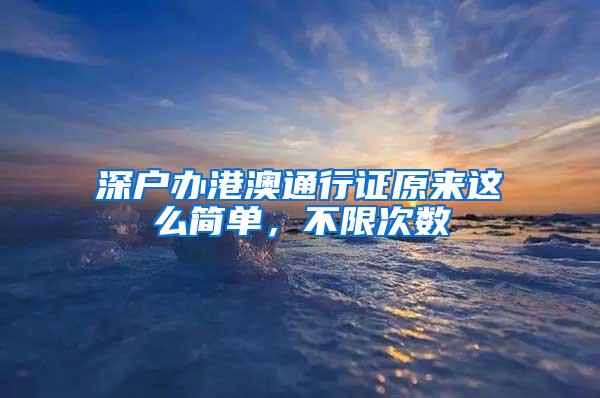 深户办港澳通行证原来这么简单，不限次数